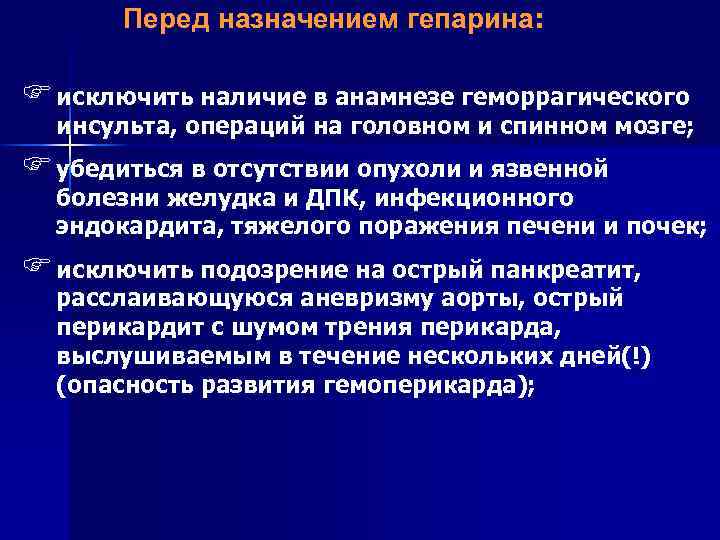 Перед назначением гепарина:

☞ исключить наличие в анамнезе геморрагического инсульта, операций на головном и спинном мозге;

☞ убедиться в отсутствии опухоли и язвенной болезни желудка и ДПК, инфекционного эндокардита, тяжелого поражения печени и почек;

☞ исключить подозрение на острый панкреатит, расслаивающуюся аневризму аорты, острый перикардит с шумом трения перикарда, выслушиваемым в течение нескольких дней(!) (опасность развития гемоперикарда);